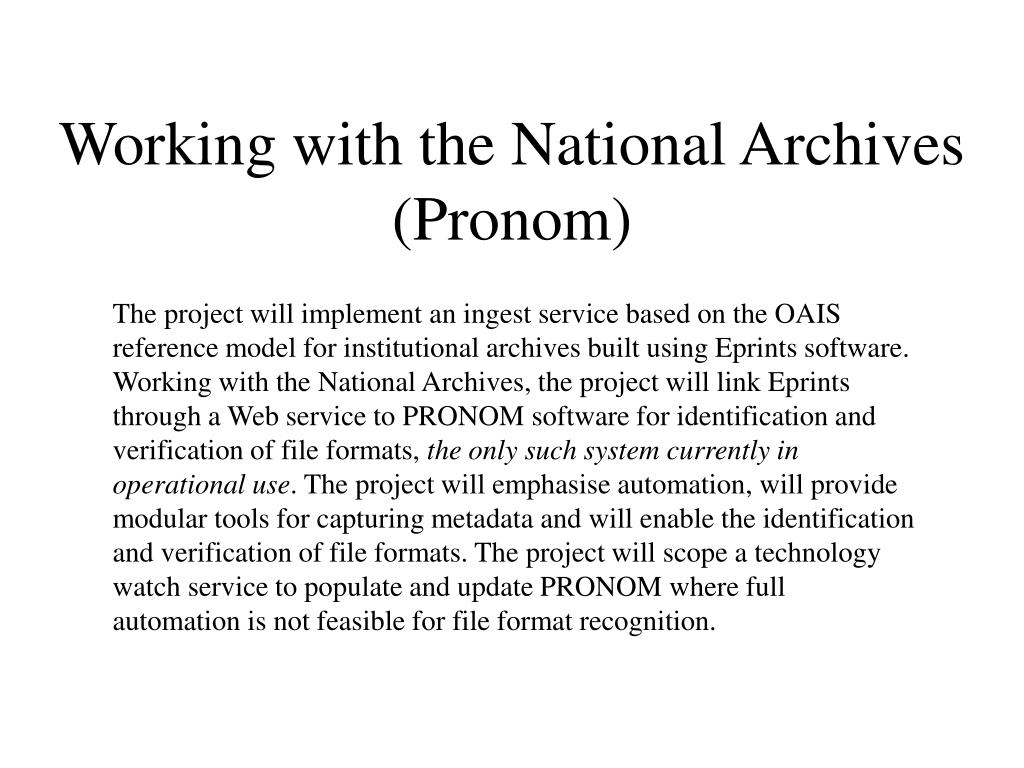 Working with the National Archives (Pronom)

The project will implement an ingest service based on the OAIS reference model for institutional archives built using Eprints software. Working with the National Archives, the project will link Eprints through a Web service to PRONOM software for identification and verification of file formats, the only such system currently in operational use. The project will emphasise automation, will provide modular tools for capturing metadata and will enable the identification and verification of file formats. The project will scope a technology watch service to populate and update PRONOM where full automation is not feasible for file format recognition.